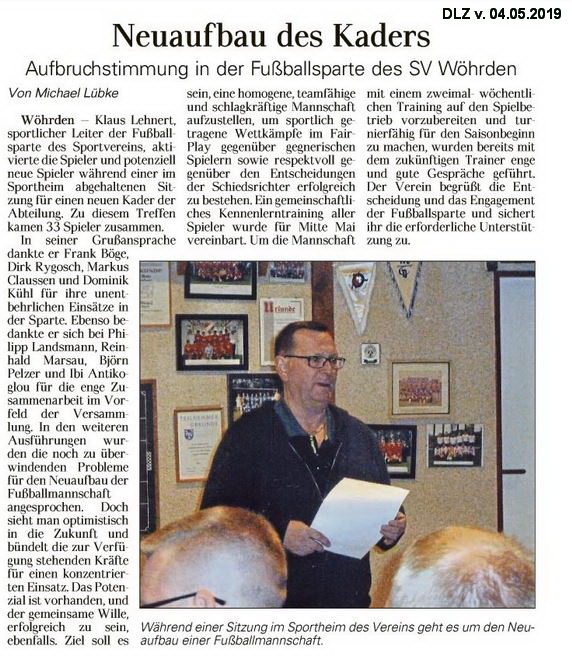 DLZ v. 04.05.2019

Neuaufbau des Kaders

Aufbruchstimmung in der Fußballsparte des SV Wöhrden

Von Michael Lübke

Wöhrden – Klaus Lehnert, sportlicher Leiter der Fußballsparte des Sportvereins, aktivierte die Spieler und potenziell neue Spieler während einer im Sportheim abgehaltenen Sitzung für einen neuen Kader der Abteilung. Zu diesem Treffen kamen 33 Spieler zusammen.

In seiner Grußansprache dankte er Frank Böge, Dirk Rygosch, Markus Claussen und Dominik Kühl für ihre unentbehrlichen Einsätze in der Sparte. Ebenso bedankte er sich bei Philipp Landsmann, Reinhald Marsau, Björn Pelzer und Ibi Antikoglou für die enge Zusammenarbeit im Vorfeld der Versammlung. In den weiteren Ausführungen wurden die noch zu überwindenden Probleme für den Neuaufbau der Fußballmannschaft angesprochen. Doch sieht man optimistisch in die Zukunft und bündelt die zur Verfügung stehenden Kräfte für einen konzentrierten Einsatz. Das Potenzial ist vorhanden, und der gemeinsame Wille, erfolgreich zu sein, ebenfalls. Ziel soll es sein, eine homogene, teamfähige und schlagkräftige Mannschaft aufzustellen, um sportlich getragene Wettkämpfe im Fair-Play gegenüber gegnerischen Spielern sowie respektvoll gegenüber den Entscheidungen der Schiedsrichter erfolgreich zu bestehen. Ein gemeinschaftliches Kennenlerntraining aller Spieler wurde für Mitte Mai vereinbart. Um die Mannschaft mit einem zweimal- wöchentlichen Training auf den Spielbetrieb vorzubereiten und turnierfähig für den Saisonbeginn zu machen, wurden bereits mit dem zukünftigen Trainer enge und gute Gespräche geführt. Der Verein begrüßt die Entscheidung und das Engagement der Fußballsparte und sichert ihr die erforderliche Unterstützung zu.

Urkunde

Während einer Sitzung im Sportheim des Vereins geht es um den Neuaufbau einer Fußballmannschaft.